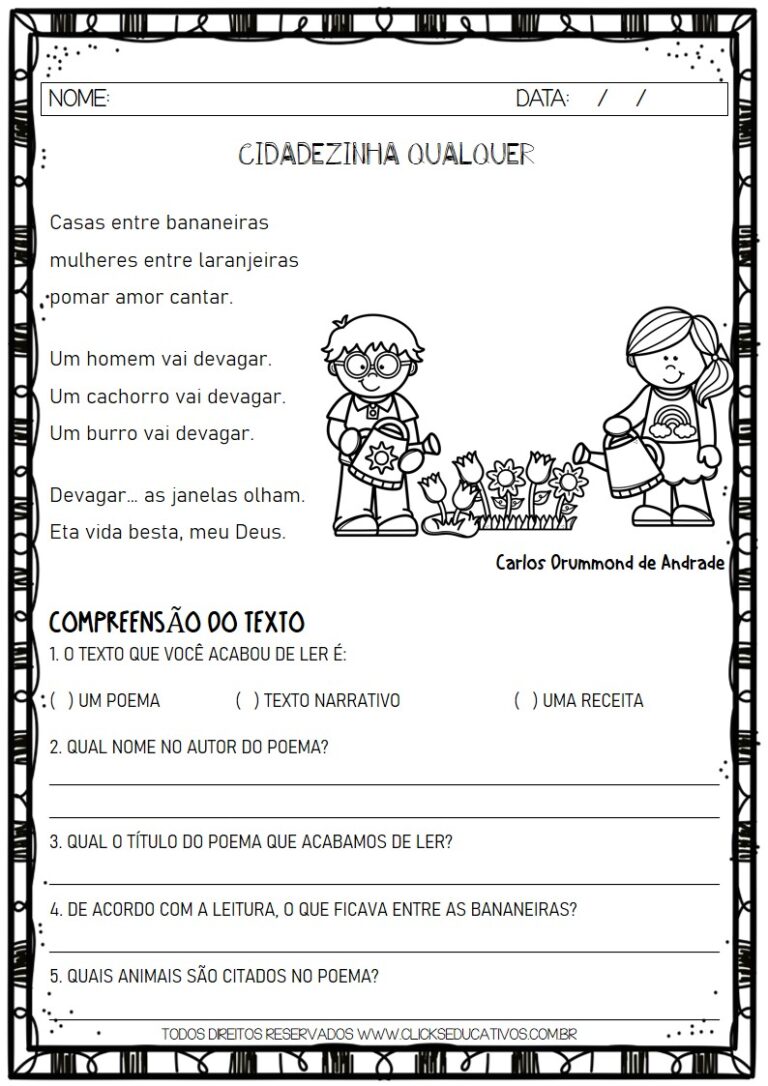 NOME: DATA: / /

CIDADEZINHA QUALQUER

Casas entre bananeiras
mulheres entre laranjeiras
pomar amor cantar.

Um homem vai devagar.
Um cachorro vai devagar.
Um burro vai devagar.

Devagar... as janelas olham.
Eta vida besta, meu Deus.

Carlos Drummond de Andrade

COMPREENSÃO DO TEXTO

1. O TEXTO QUE VOCÊ ACABOU DE LER É:

( ) UM POEMA ( ) TEXTO NARRATIVO ( ) UMA RECEITA

2. QUAL NOME NO AUTOR DO POEMA?

____

____

3. QUAL O TÍTULO DO POEMA QUE ACABAMOS DE LER?

____

4. DE ACORDO COM A LEITURA, O QUE FICAVA ENTRE AS BANANEIRAS?

____

5. QUAIS ANIMAIS SÃO CITADOS NO POEMA?

____

TODOS DIREITOS RESERVADOS WWW.CLICKSEDUCATIVOS.COM.BR